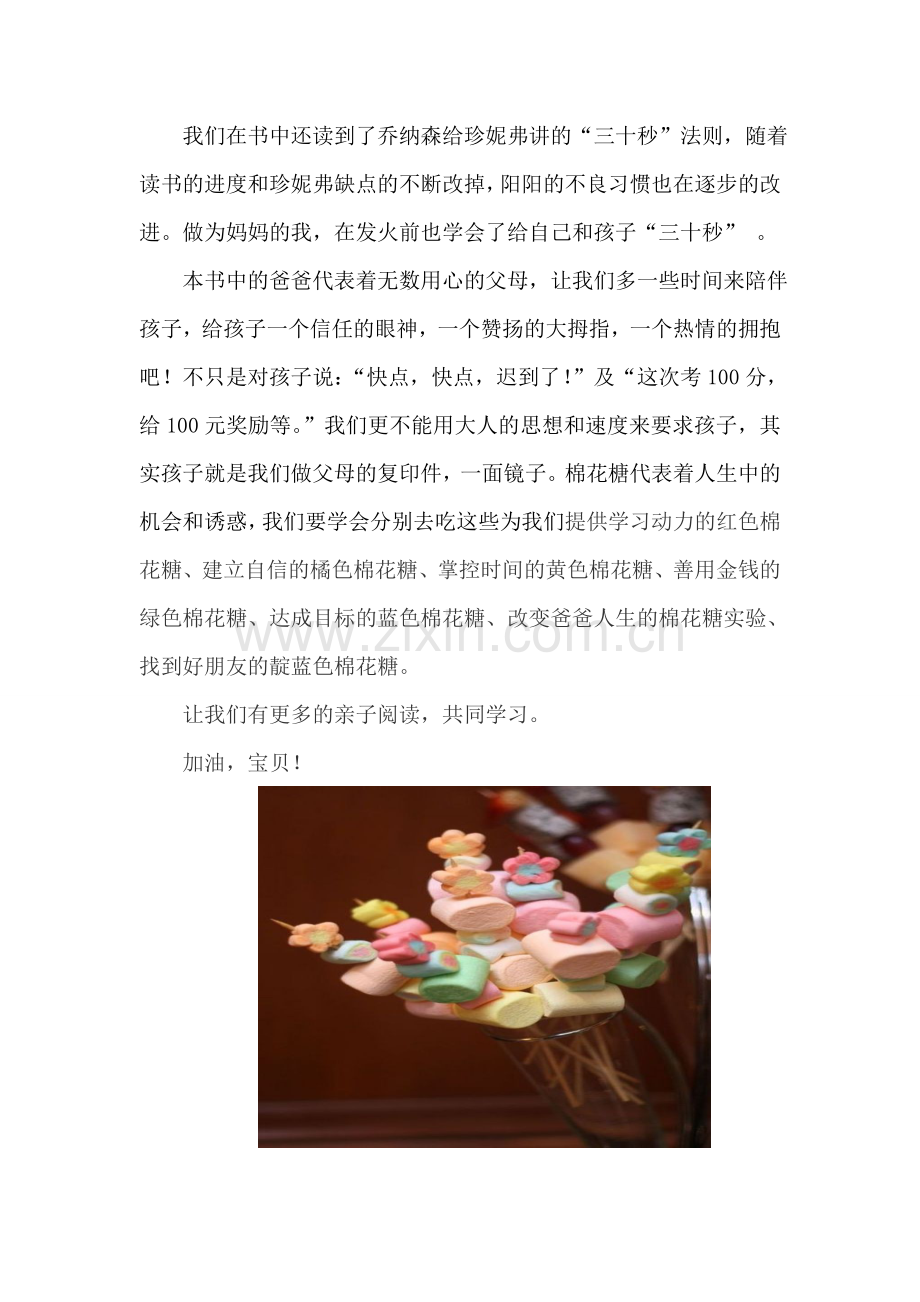 我们在书中还读到了乔纳森给珍妮弗讲的“三十秒”法则，随着读书的进度和珍妮弗缺点的不断改掉，阳阳的不良习惯也在逐步的改进。做为妈妈的我，在发火前也学会了给自己和孩子“三十秒” 。

本书中的爸爸代表着无数用心的父母，让我们多一些时间来陪伴孩子，给孩子一个信任的眼神，一个赞扬的大拇指，一个热情的拥抱吧！不只是对孩子说：“快点，快点，迟到了！”及“这次考100分，给100元奖励等。”我们更不能用大人的思想和速度来要求孩子，其实孩子就是我们做父母的复印件，一面镜子。棉花糖代表着人生中的机会和诱惑，我们要学会分别去吃这些为我们提供学习动力的红色棉花糖、建立自信的橘色棉花糖、掌控时间的黄色棉花糖、善用金钱的绿色棉花糖、达成目标的蓝色棉花糖、改变爸爸人生的棉花糖实验、找到好朋友的靛蓝色棉花糖。

让我们有更多的亲子阅读，共同学习。

加油，宝贝！

www.zixin.com.cn